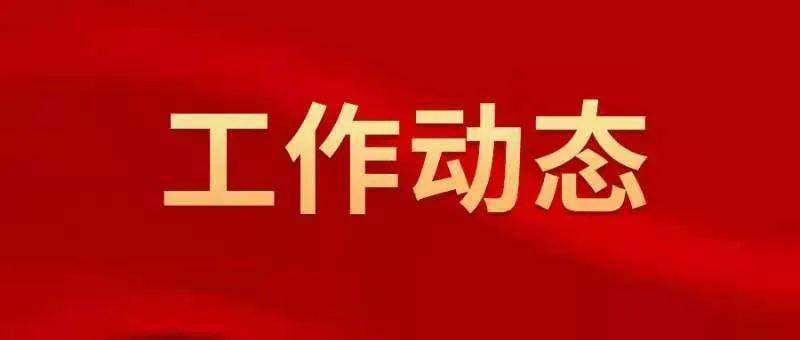 工作动态